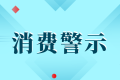 消费警示